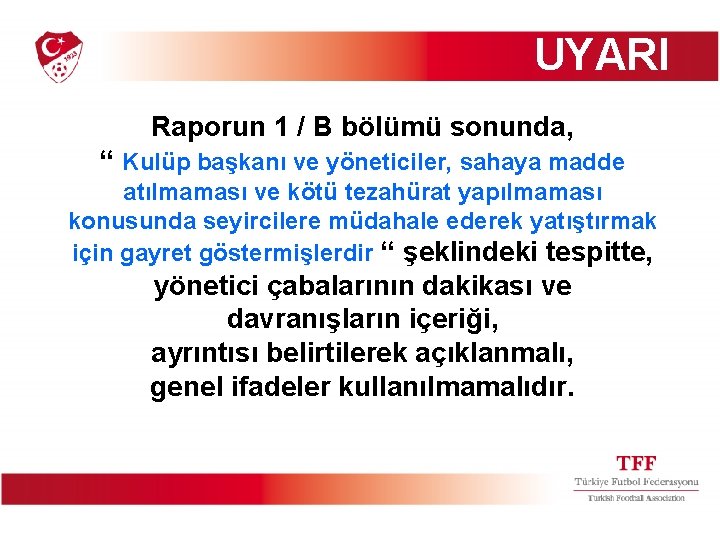 1923

UYARI

Raporun 1 / B bölümü sonunda,
“ Kulüp başkanı ve yöneticiler, sahaya madde atılmaması ve kötü tezahürat yapılmaması konusunda seyircilere müdahale ederek yatıştırmak için gayret göstermişlerdir “ şeklindeki tespitte, yönetici çabalarının dakikası ve davranışların içeriği, ayrıntısı belirtilerek açıklanmalı, genel ifadeler kullanılmamalıdır.

TFF
Türkiye Futbol Federasyonu
Turkish Football Association